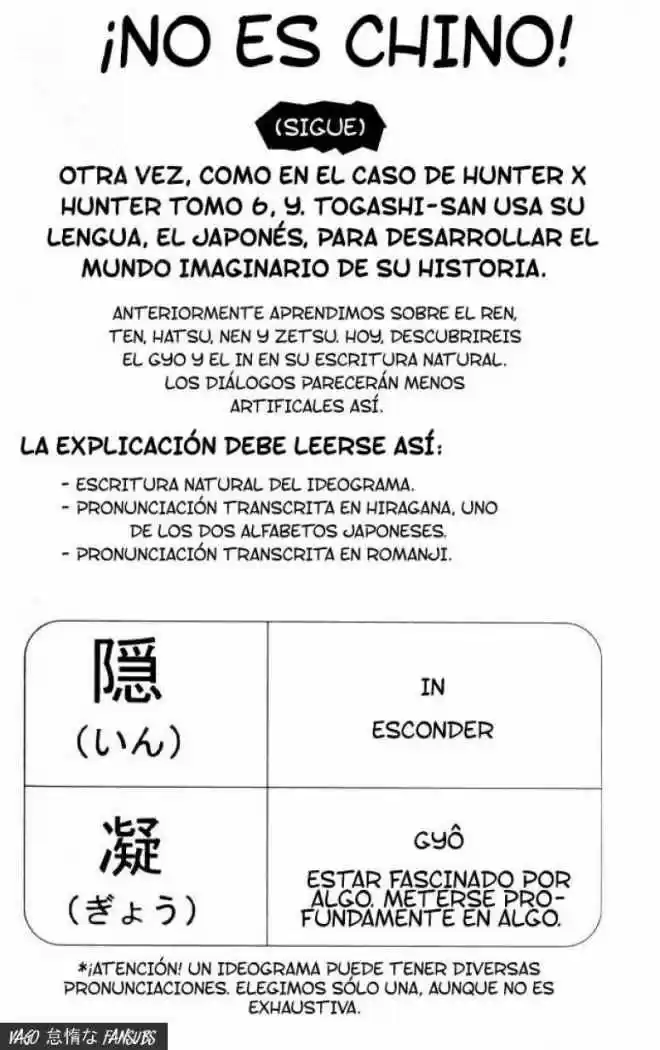 ¡NO ES CHINO!

(SIGUE)

OTRA VEZ, COMO EN EL CASO DE HUNTER X HUNTER TOMO 6, Y. TOGASHI-SAN USA SU LENGUA, EL JAPONÉS, PARA DESARROLLAR EL MUNDO IMAGINARIO DE SU HISTORIA.

ANTERIORMENTE APRENDIMOS SOBRE EL REN, TEN, HATSU, NEN Y ZETSU. HOY, DESCUBRIREIS EL GYO Y EL IN EN SU ESCRITURA NATURAL. LOS DIÁLOGOS PARECERÁN MENOS ARTIFICALES ASÍ.

LA EXPLICACIÓN DEBE LEERSE ASÍ:

- ESCRITURA NATURAL DEL IDEOGRAMA.
- PRONUNCIACIÓN TRANSCRITA EN HIRAGANA, UNO DE LOS DOS ALFABETOS JAPONESES.
- PRONUNCIACIÓN TRANSCRITA EN ROMANJI.

| 隠 (いん) | IN ESCONDER |
|---|---|
| 凝 (ぎょう) | GYÔ ESTAR FASCINADO POR ALGO. METERSE PROFUNDAMENTE EN ALGO. |

*¡ATENCIÓN! UN IDEOGRAMA PUEDE TENER DIVERSAS PRONUNCIACIONES. ELEGIMOS SÓLO UNA, AUNQUE NO ES EXHAUSTIVA.

YAGO 怠惰な FANSUBS